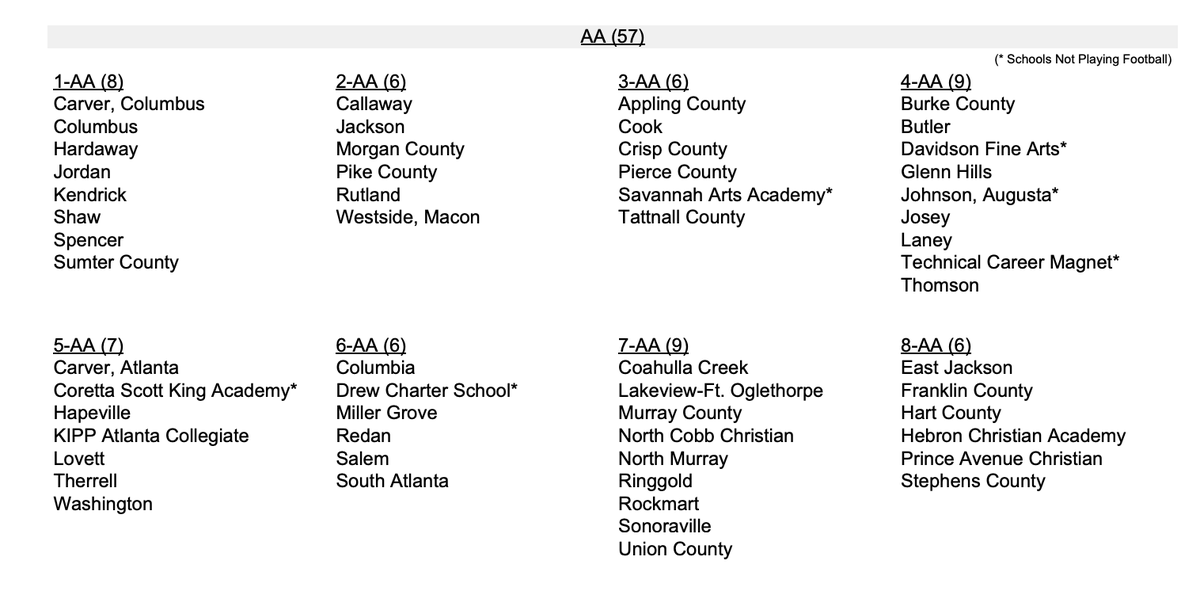 AA (57)

(* Schools Not Playing Football)

1-AA (8)
Carver, Columbus
Columbus
Hardaway
Jordan
Kendrick
Shaw
Spencer
Sumter County

2-AA (6)
Callaway
Jackson
Morgan County
Pike County
Rutland
Westside, Macon

3-AA (6)
Appling County
Cook
Crisp County
Pierce County
Savannah Arts Academy*
Tattnall County

4-AA (9)
Burke County
Butler
Davidson Fine Arts*
Glenn Hills
Johnson, Augusta*
Josey
Laney
Technical Career Magnet*
Thomson

5-AA (7)
Carver, Atlanta
Coretta Scott King Academy*
Hapeville
KIPP Atlanta Collegiate
Lovett
Therrell
Washington

6-AA (6)
Columbia
Drew Charter School*
Miller Grove
Redan
Salem
South Atlanta

7-AA (9)
Coahulla Creek
Lakeview-Ft. Oglethorpe
Murray County
North Cobb Christian
North Murray
Ringgold
Rockmart
Sonoraville
Union County

8-AA (6)
East Jackson
Franklin County
Hart County
Hebron Christian Academy
Prince Avenue Christian
Stephens County